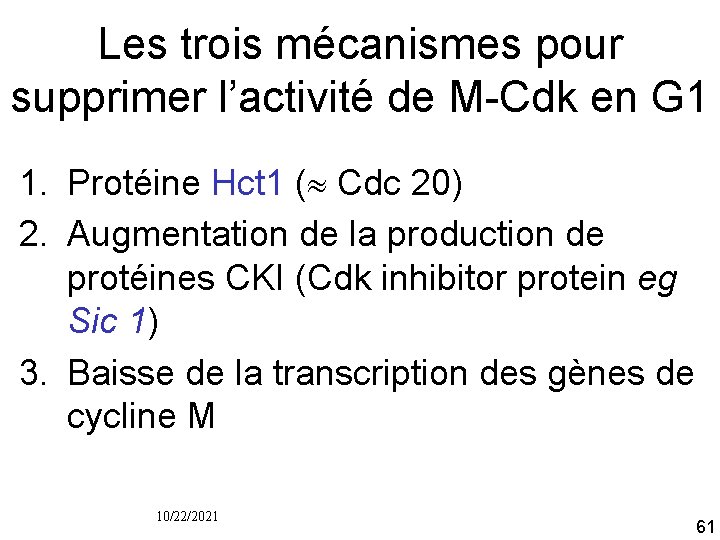 Les trois mécanismes pour supprimer l'activité de M-Cdk en G1

1. Protéine Hct1 ($\approx$ Cdc 20)
2. Augmentation de la production de protéines CKI (Cdk inhibitor protein eg Sic 1)
3. Baisse de la transcription des gènes de cycline M

10/22/2021

61